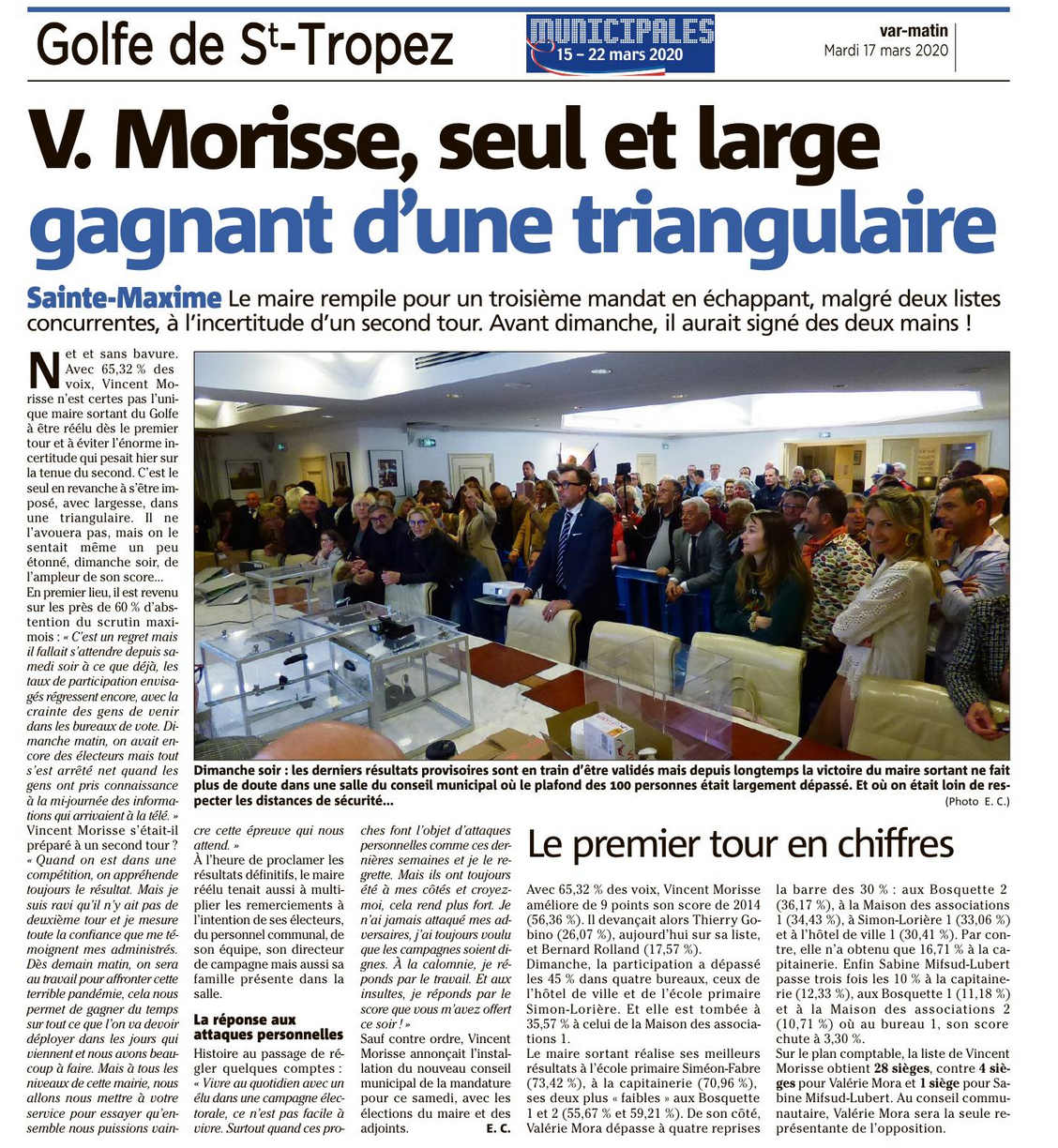 Golfe de St-Tropez

MUNICIPALES 15 – 22 mars 2020

var-matin
Mardi 17 mars 2020

V. Morisse, seul et large gagnant d'une triangulaire

Sainte-Maxime Le maire rempile pour un troisième mandat en échappant, malgré deux listes concurrentes, à l'incertitude d'un second tour. Avant dimanche, il aurait signé des deux mains !

Net et sans bavure. Avec 65,32 % des voix, Vincent Morisse n'est certes pas l'unique maire sortant du Golfe à être réélu dès le premier tour et à éviter l'énorme incertitude qui pesait hier sur la tenue du second. C'est le seul en revanche à s'être imposé, avec largesse, dans une triangulaire. Il ne l'avouera pas, mais on le sentait même un peu étonné, dimanche soir, de l'ampleur de son score...

En premier lieu, il est revenu sur les près de 60 % d'abstention du scrutin maximois : « C'est un regret mais il fallait s'attendre depuis samedi soir à ce que déjà, les taux de participation envisagés régressent encore, avec la crainte des gens de venir dans les bureaux de vote. Dimanche matin, on avait encore des électeurs mais tout s'est arrêté net quand les gens ont pris connaissance à la mi-journée des informations qui arrivaient à la télé. »

Vincent Morisse s'était-il préparé à un second tour ? « Quand on est dans une compétition, on appréhende toujours le résultat. Mais je suis ravi qu'il n'y ait pas de deuxième tour et je mesure toute la confiance que me témoignent mes administrés. Dès demain matin, on sera au travail pour affronter cette terrible pandémie, cela nous permet de gagner du temps sur tout ce que l'on va devoir déployer dans les jours qui viennent et nous avons beaucoup à faire. Mais à tous les niveaux de cette mairie, nous allons nous mettre à votre service pour essayer qu'ensemble nous puissions vaincre cette épreuve qui nous attend. »

À l'heure de proclamer les résultats définitifs, le maire réélu tenait aussi à multiplier les remerciements à l'intention de ses électeurs, du personnel communal, de son équipe, son directeur de campagne mais aussi sa famille présente dans la salle.

La réponse aux attaques personnelles

Histoire au passage de régler quelques comptes : « Vivre au quotidien avec un élu dans une campagne électorale, ce n'est pas facile à vivre. Surtout quand ces proches font l'objet d'attaques personnelles comme ces dernières semaines et je le regrette. Mais ils ont toujours été à mes côtés et croyez-moi, cela rend plus fort. Je n'ai jamais attaqué mes adversaires, j'ai toujours voulu que les campagnes soient dignes. À la calomnie, je réponds par le travail. Et aux insultes, je réponds par le score que vous m'avez offert ce soir ! »

Sauf contre ordre, Vincent Morisse annonçait l'installation du nouveau conseil municipal de la mandature pour ce samedi, avec les élections du maire et des adjoints.
E. C.

Dimanche soir : les derniers résultats provisoires sont en train d'être validés mais depuis longtemps la victoire du maire sortant ne fait plus de doute dans une salle du conseil municipal où le plafond des 100 personnes était largement dépassé. Et où on était loin de respecter les distances de sécurité...
(Photo E. C.)

Le premier tour en chiffres

Avec 65,32 % des voix, Vincent Morisse améliore de 9 points son score de 2014 (56,36 %). Il devançait alors Thierry Gobino (26,07 %), aujourd'hui sur sa liste, et Bernard Rolland (17,57 %).

Dimanche, la participation a dépassé les 45 % dans quatre bureaux, ceux de l'hôtel de ville et de l'école primaire Simon-Lorière. Et elle est tombée à 35,57 % à celui de la Maison des associations 1.

Le maire sortant réalise ses meilleurs résultats à l'école primaire Siméon-Fabre (73,42 %), à la capitainerie (70,96 %), ses deux plus « faibles » aux Bosquette 1 et 2 (55,67 % et 59,21 %). De son côté, Valérie Mora dépasse à quatre reprises la barre des 30 % : aux Bosquette 2 (36,17 %), à la Maison des associations 1 (34,43 %), à Simon-Lorière 1 (33,06 %) et à l'hôtel de ville 1 (30,41 %). Par contre, elle n'a obtenu que 16,71 % à la capitainerie. Enfin Sabine Mifsud-Lubert passe trois fois les 10 % à la capitainerie (12,33 %), aux Bosquette 1 (11,18 %) et à la Maison des associations 2 (10,71 %) où au bureau 1, son score chute à 3,30 %.

Sur le plan comptable, la liste de Vincent Morisse obtient 28 sièges, contre 4 sièges pour Valérie Mora et 1 siège pour Sabine Mifsud-Lubert. Au conseil communautaire, Valérie Mora sera la seule représentante de l'opposition.